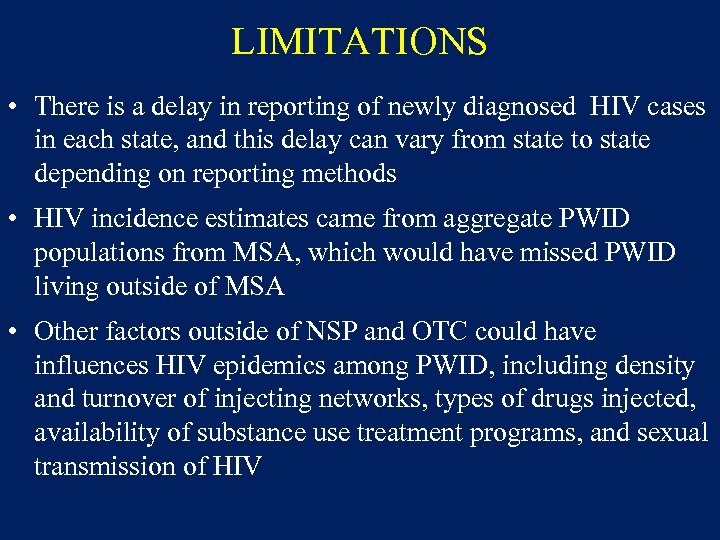 LIMITATIONS

• There is a delay in reporting of newly diagnosed HIV cases in each state, and this delay can vary from state to state depending on reporting methods

• HIV incidence estimates came from aggregate PWID populations from MSA, which would have missed PWID living outside of MSA

• Other factors outside of NSP and OTC could have influences HIV epidemics among PWID, including density and turnover of injecting networks, types of drugs injected, availability of substance use treatment programs, and sexual transmission of HIV